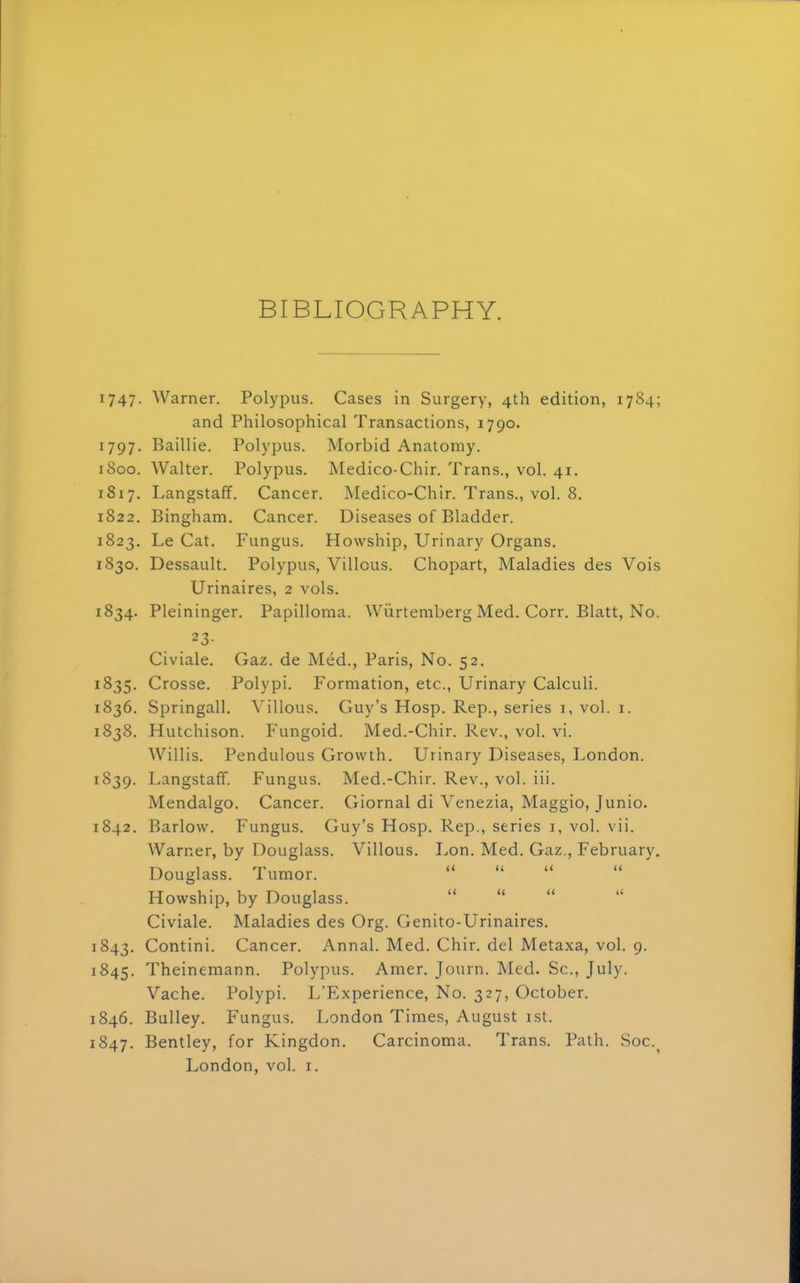 BIBLIOGRAPHY.

1747. Warner. Polypus. Cases in Surgery, 4th edition, 1784; and Philosophical Transactions, 1790.
1797. Baillie. Polypus. Morbid Anatomy.
1800. Walter. Polypus. Medico-Chir. Trans., vol. 41.
1817. Langstaff. Cancer. Medico-Chir. Trans., vol. 8.
1822. Bingham. Cancer. Diseases of Bladder.
1823. Le Cat. Fungus. Howship, Urinary Organs.
1830. Dessault. Polypus, Villous. Chopart, Maladies des Vois Urinaires, 2 vols.
1834. Pleininger. Papilloma. Würtemberg Med. Corr. Blatt, No. 23.
Civiale. Gaz. de Méd., Paris, No. 52.
1835. Crosse. Polypi. Formation, etc., Urinary Calculi.
1836. Springall. Villous. Guy's Hosp. Rep., series 1, vol. 1.
1838. Hutchison. Fungoid. Med.-Chir. Rev., vol. vi.
Willis. Pendulous Growth. Urinary Diseases, London.
1839. Langstaff. Fungus. Med.-Chir. Rev., vol. iii.
Mendalgo. Cancer. Giornal di Venezia, Maggio, Junio.
1842. Barlow. Fungus. Guy's Hosp. Rep., series 1, vol. vii.
Warner, by Douglass. Villous. Lon. Med. Gaz., February.
Douglass. Tumor. " " " "
Howship, by Douglass. " " " "
Civiale. Maladies des Org. Genito-Urinaires.
1843. Contini. Cancer. Annal. Med. Chir. del Metaxa, vol. 9.
1845. Theinemann. Polypus. Amer. Journ. Med. Sc., July.
Vache. Polypi. L'Experience, No. 327, October.
1846. Bulley. Fungus. London Times, August 1st.
1847. Bentley, for Kingdon. Carcinoma. Trans. Path. Soc. London, vol. 1.